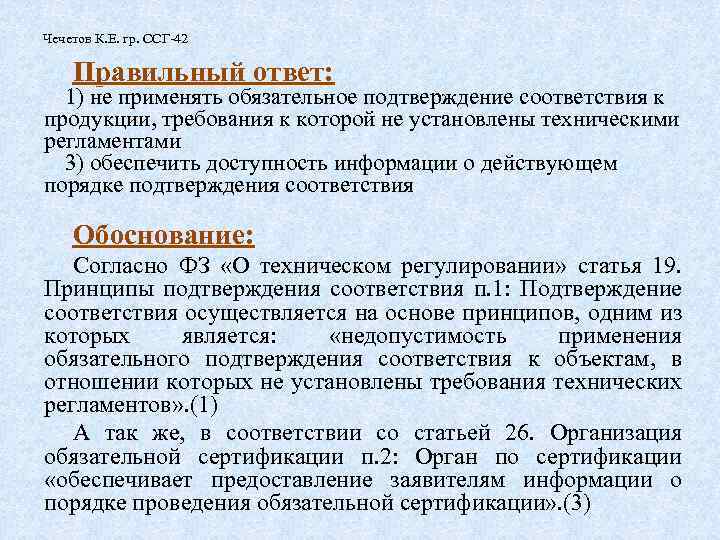 Чечетов К.Е. гр. ССГ-42

Правильный ответ:

1) не применять обязательное подтверждение соответствия к продукции, требования к которой не установлены техническими регламентами

3) обеспечить доступность информации о действующем порядке подтверждения соответствия

Обоснование:

Согласно ФЗ «О техническом регулировании» статья 19. Принципы подтверждения соответствия п.1: Подтверждение соответствия осуществляется на основе принципов, одним из которых является: «недопустимость применения обязательного подтверждения соответствия к объектам, в отношении которых не установлены требования технических регламентов».(1)

А так же, в соответствии со статьей 26. Организация обязательной сертификации п.2: Орган по сертификации «обеспечивает предоставление заявителям информации о порядке проведения обязательной сертификации».(3)